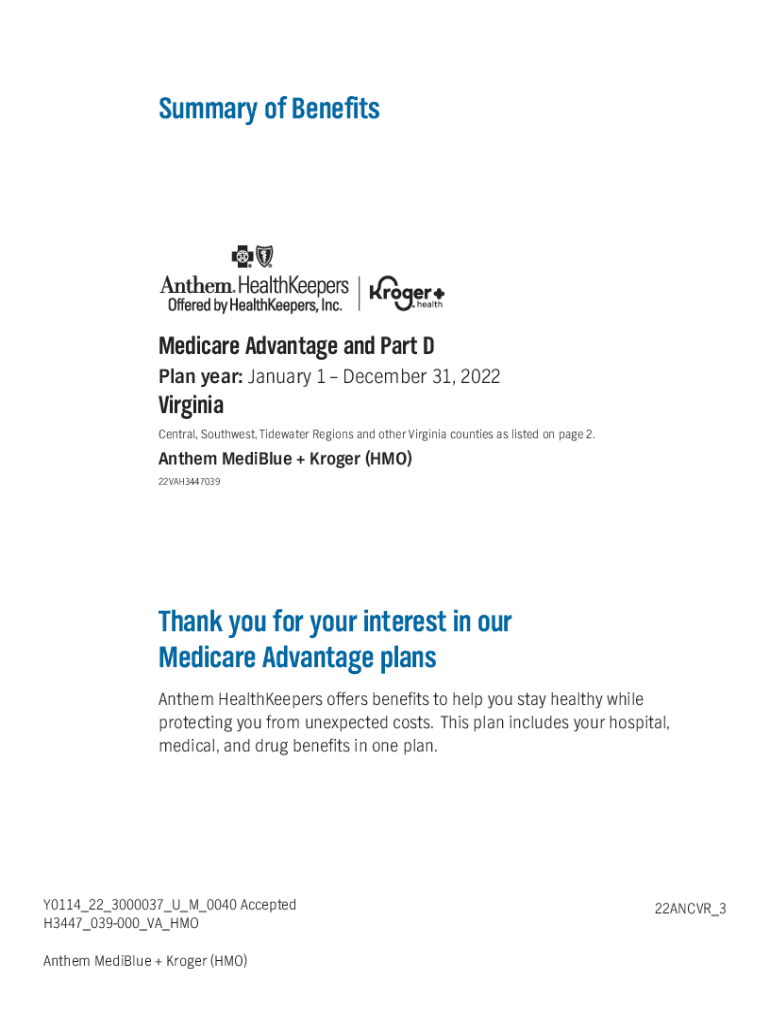 Summary of Benefits

Anthem. HealthKeepers
Offered by HealthKeepers, Inc.

Kroger health

Medicare Advantage and Part D

Plan year: January 1 – December 31, 2022

Virginia

Central, Southwest, Tidewater Regions and other Virginia counties as listed on page 2.

Anthem MediBlue + Kroger (HMO)

22VAH3447039

Thank you for your interest in our Medicare Advantage plans

Anthem HealthKeepers offers benefits to help you stay healthy while protecting you from unexpected costs. This plan includes your hospital, medical, and drug benefits in one plan.

Y0114_22_3000037_U_M_0040 Accepted
H3447_039-000_VA_HMO

22ANCVR_3

Anthem MediBlue + Kroger (HMO)